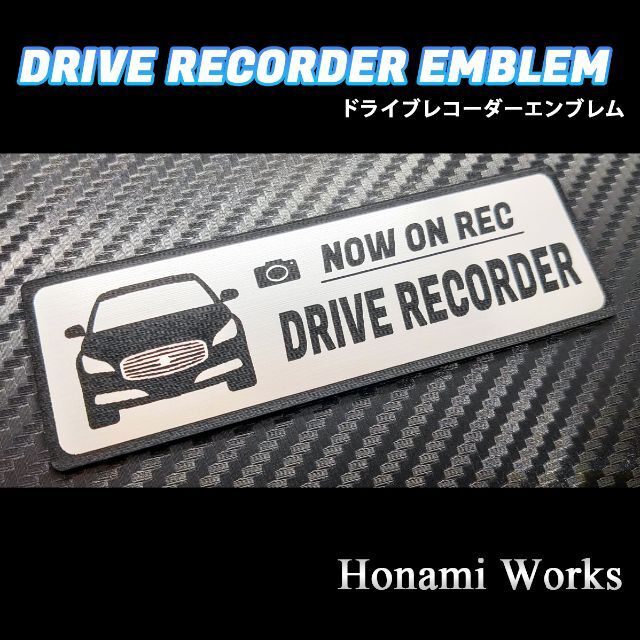 DRIVE RECORDER EMBLEM
ドライブレコーダーエンブレム

NOW ON REC
DRIVE RECORDER

Honami Works